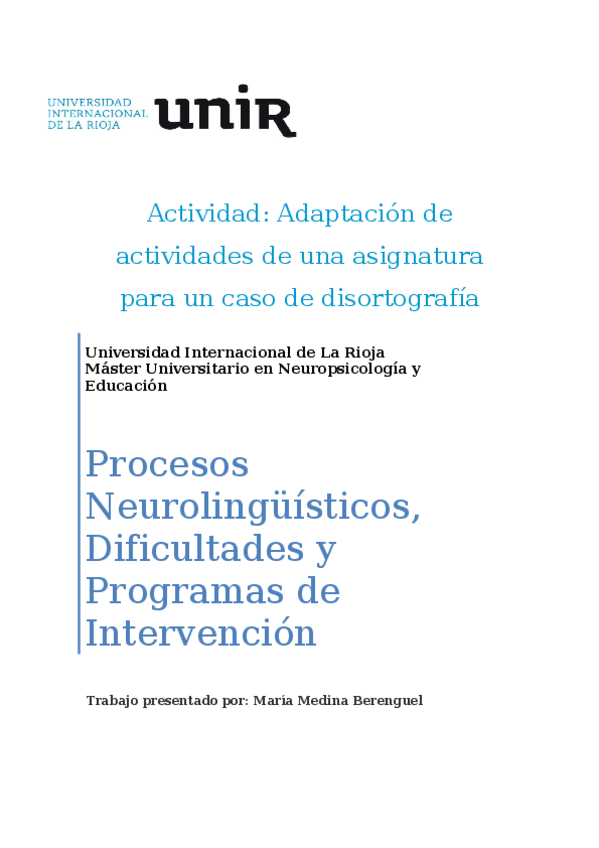 UNIVERSIDAD INTERNACIONAL DE LA RIOJA unir

Actividad: Adaptación de actividades de una asignatura para un caso de disortografía

Universidad Internacional de La Rioja
Máster Universitario en Neuropsicología y Educación

Procesos Neurolingüísticos, Dificultades y Programas de Intervención

Trabajo presentado por: María Medina Berenguel